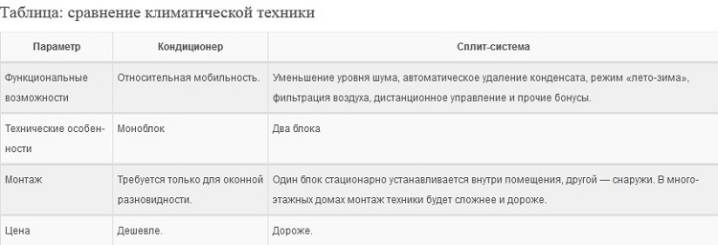 Таблица: сравнение климатической техники

| Параметр | Кондиционер | Сплит-система |
|---|---|---|
| Функциональные возможности | Относительная мобильность. | Уменьшение уровня шума, автоматическое удаление конденсата, режим «лето-зима», фильтрация воздуха, дистанционное управление и прочие бонусы. |
| Технические особенности | Моноблок | Два блока |
| Монтаж | Требуется только для оконной разновидности. | Один блок стационарно устанавливается внутри помещения, другой — снаружи. В многоэтажных домах монтаж техники будет сложнее и дороже. |
| Цена | Дешевле. | Дороже. |